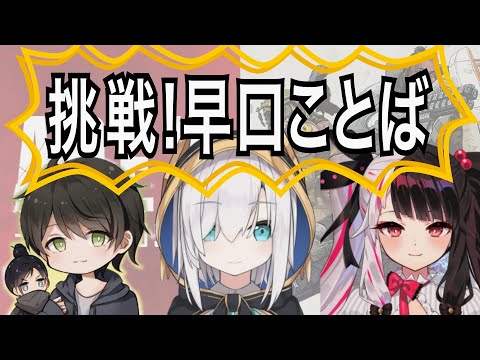 挑戦!早口ことば